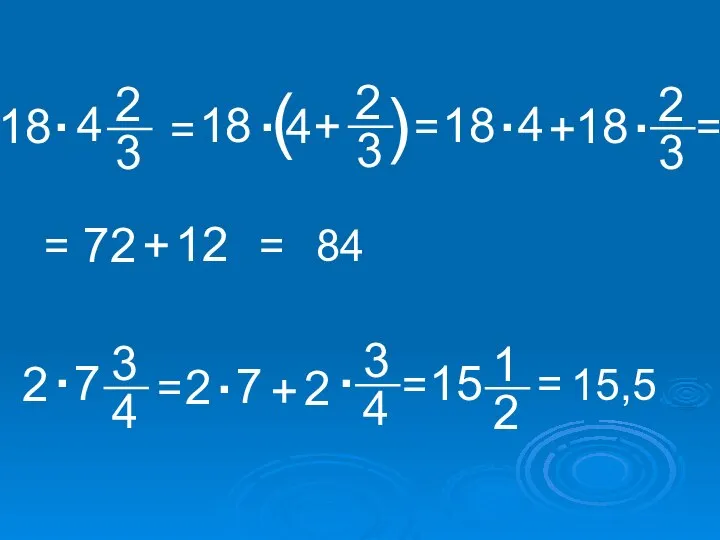 $18 \cdot 4\frac{2}{3} = 18 \cdot \left(4 + \frac{2}{3}\right) = 18 \cdot 4 + 18 \cdot \frac{2}{3} =$

$= 72 + 12 = 84$

$2 \cdot 7\frac{3}{4} = 2 \cdot 7 + 2 \cdot \frac{3}{4} = 15\frac{1}{2} = 15,5$